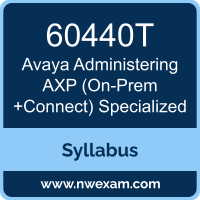 60440T
Avaya Administering AXP (On-Prem +Connect) Specialized

Syllabus

www.nwexam.com